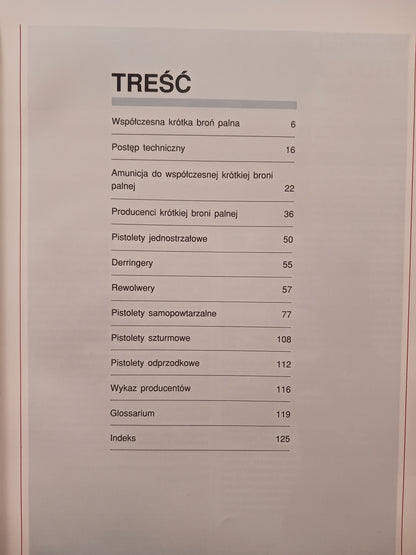 TREŚĆ

Współczesna krótka broń palna 6

Postęp techniczny 16

Amunicja do współczesnej krótkiej broni palnej 22

Producenci krótkiej broni palnej 36

Pistolety jednostrzałowe 50

Derringery 55

Rewolwery 57

Pistolety samopowtarzalne 77

Pistolety szturmowe 108

Pistolety odprzodkowe 112

Wykaz producentów 116

Glossarium 119

Indeks 125